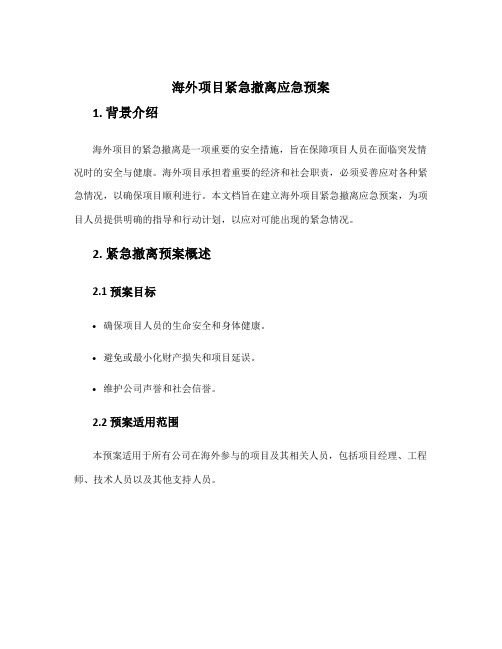 海外项目紧急撤离应急预案

1. 背景介绍

海外项目的紧急撤离是一项重要的安全措施，旨在保障项目人员在面临突发情况时的安全与健康。海外项目承担着重要的经济和社会职责，必须妥善应对各种紧急情况，以确保项目顺利进行。本文档旨在建立海外项目紧急撤离应急预案，为项目人员提供明确的指导和行动计划，以应对可能出现的紧急情况。

2. 紧急撤离预案概述

2.1 预案目标

• 确保项目人员的生命安全和身体健康。

• 避免或最小化财产损失和项目延误。

• 维护公司声誉和社会信誉。

2.2 预案适用范围

本预案适用于所有公司在海外参与的项目及其相关人员，包括项目经理、工程师、技术人员以及其他支持人员。